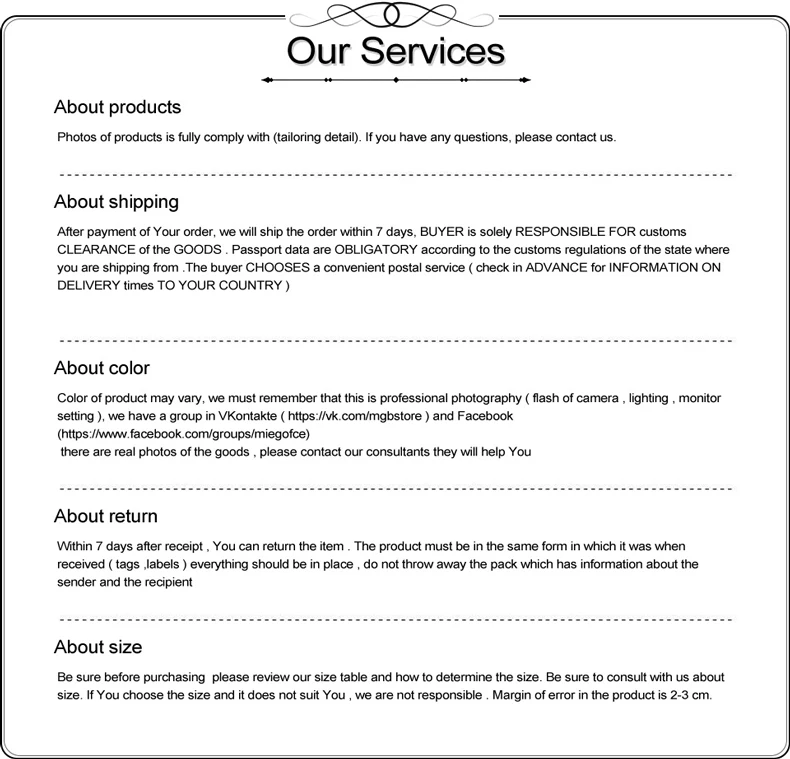 Our Services

About products

Photos of products is fully comply with (tailoring detail). If you have any questions, please contact us.

About shipping

After payment of Your order, we will ship the order within 7 days, BUYER is solely RESPONSIBLE FOR customs CLEARANCE of the GOODS . Passport data are OBLIGATORY according to the customs regulations of the state where you are shipping from .The buyer CHOOSES a convenient postal service ( check in ADVANCE for INFORMATION ON DELIVERY times TO YOUR COUNTRY )

About color

Color of product may vary, we must remember that this is professional photography ( flash of camera , lighting , monitor setting ), we have a group in VKontakte ( https://vk.com/mgbstore ) and Facebook (https://www.facebook.com/groups/miegofce)
there are real photos of the goods , please contact our consultants they will help You

About return

Within 7 days after receipt , You can return the item . The product must be in the same form in which it was when received ( tags ,labels ) everything should be in place , do not throw away the pack which has information about the sender and the recipient

About size

Be sure before purchasing please review our size table and how to determine the size. Be sure to consult with us about size. If You choose the size and it does not suit You , we are not responsible . Margin of error in the product is 2-3 cm.